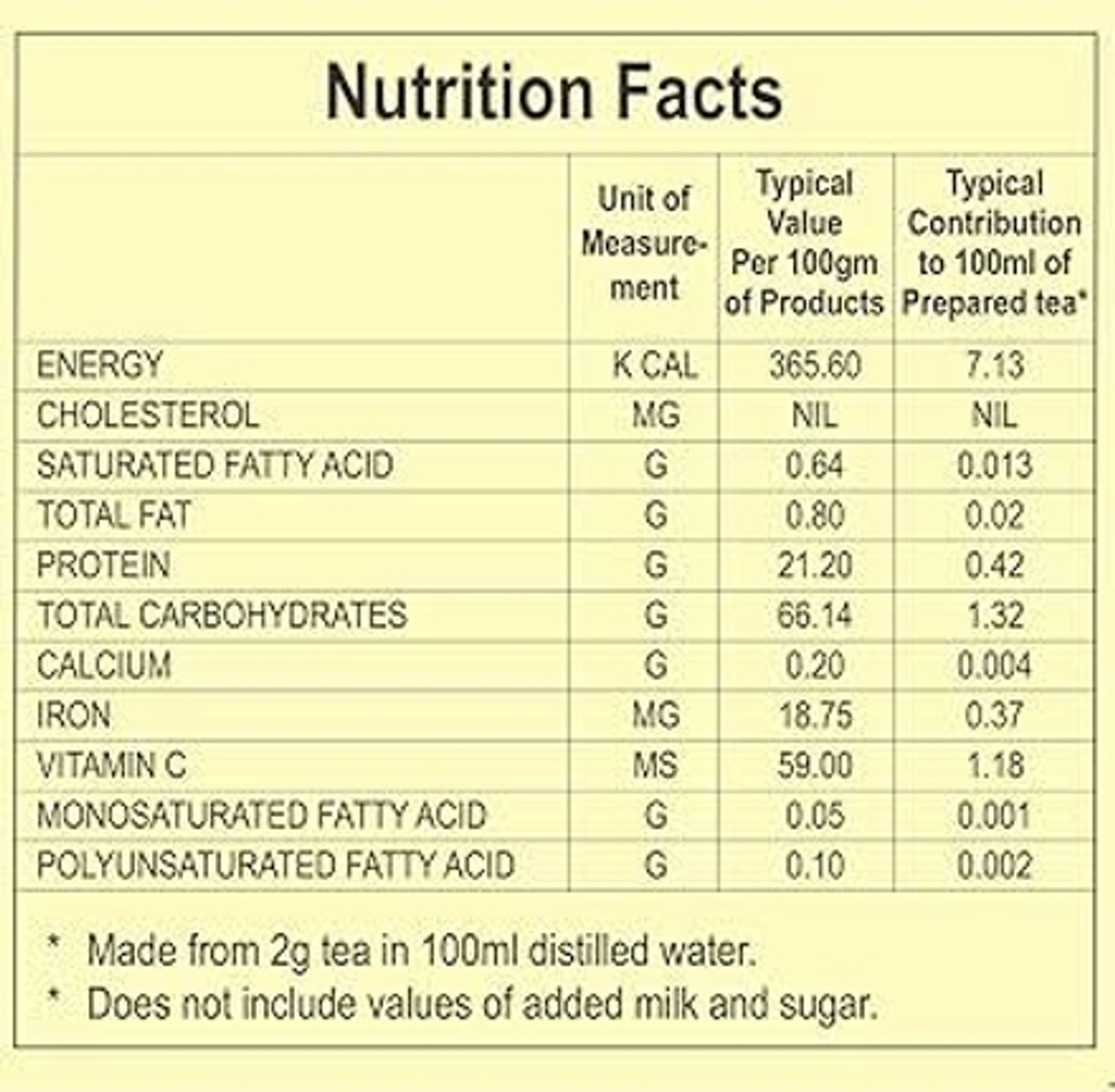 Nutrition Facts

|  | Unit of Measurement | Typical Value Per 100gm of Products | Typical Contribution to 100ml of Prepared tea* |
|---|---|---|---|
| ENERGY | K CAL | 365.60 | 7.13 |
| CHOLESTEROL | MG | NIL | NIL |
| SATURATED FATTY ACID | G | 0.64 | 0.013 |
| TOTAL FAT | G | 0.80 | 0.02 |
| PROTEIN | G | 21.20 | 0.42 |
| TOTAL CARBOHYDRATES | G | 66.14 | 1.32 |
| CALCIUM | G | 0.20 | 0.004 |
| IRON | MG | 18.75 | 0.37 |
| VITAMIN C | MS | 59.00 | 1.18 |
| MONOSATURATED FATTY ACID | G | 0.05 | 0.001 |
| POLYUNSATURATED FATTY ACID | G | 0.10 | 0.002 |

* Made from 2g tea in 100ml distilled water.
* Does not include values of added milk and sugar.